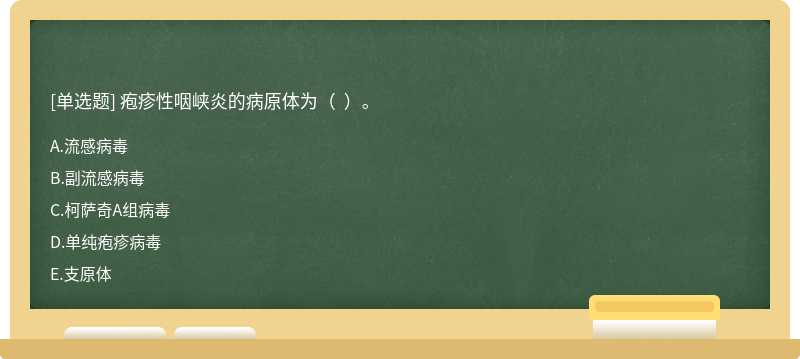 [单选题] 疱疹性咽峡炎的病原体为（ ）。

A.流感病毒

B.副流感病毒

C.柯萨奇A组病毒

D.单纯疱疹病毒

E.支原体